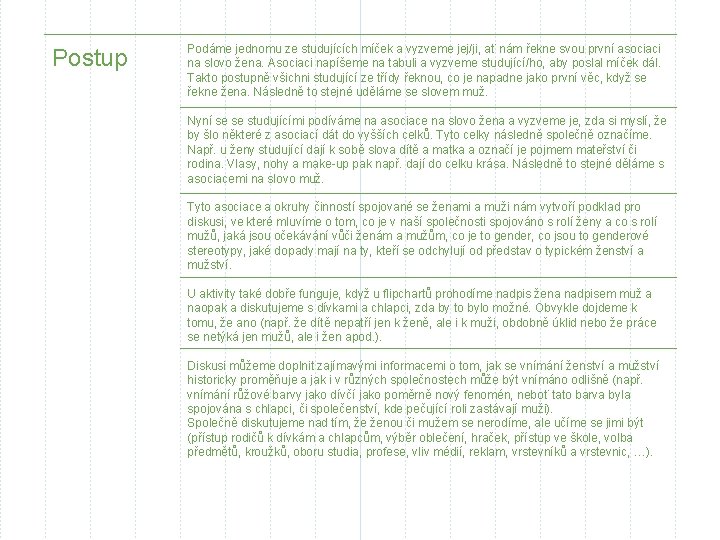 Postup

Podáme jednomu ze studujících míček a vyzveme jej/ji, ať nám řekne svou první asociaci na slovo žena. Asociaci napíšeme na tabuli a vyzveme studující/ho, aby poslal míček dál. Takto postupně všichni studující ze třídy řeknou, co je napadne jako první věc, když se řekne žena. Následně to stejné uděláme se slovem muž.

Nyní se se studujícími podíváme na asociace na slovo žena a vyzveme je, zda si myslí, že by šlo některé z asociací dát do vyšších celků. Tyto celky následně společně označíme. Např. u ženy studující dají k sobě slova dítě a matka a označí je pojmem mateřství či rodina. Vlasy, nohy a make-up pak např. dají do celku krása. Následně to stejné děláme s asociacemi na slovo muž.

Tyto asociace a okruhy činností spojované se ženami a muži nám vytvoří podklad pro diskusi, ve které mluvíme o tom, co je v naší společnosti spojováno s rolí ženy a co s rolí mužů, jaká jsou očekávání vůči ženám a mužům, co je to gender, co jsou to genderové stereotypy, jaké dopady mají na ty, kteří se odchylují od představ o typickém ženství a mužství.

U aktivity také dobře funguje, když u flipchartů prohodíme nadpis žena nadpisem muž a naopak a diskutujeme s dívkami a chlapci, zda by to bylo možné. Obvykle dojdeme k tomu, že ano (např. že dítě nepatří jen k ženě, ale i k muži, obdobně úklid nebo že práce se netýká jen mužů, ale i žen apod.).

Diskusi můžeme doplnit zajímavými informacemi o tom, jak se vnímání ženství a mužství historicky proměňuje a jak i v různých společnostech může být vnímáno odlišně (např. vnímání růžové barvy jako dívčí jako poměrně nový fenomén, neboť tato barva byla spojována s chlapci, či společenství, kde pečující roli zastávají muži).
Společně diskutujeme nad tím, že ženou či mužem se nerodíme, ale učíme se jimi být (přístup rodičů k dívkám a chlapcům, výběr oblečení, hraček, přístup ve škole, volba předmětů, kroužků, oboru studia, profese, vliv médií, reklam, vrstevníků a vrstevnic, …).